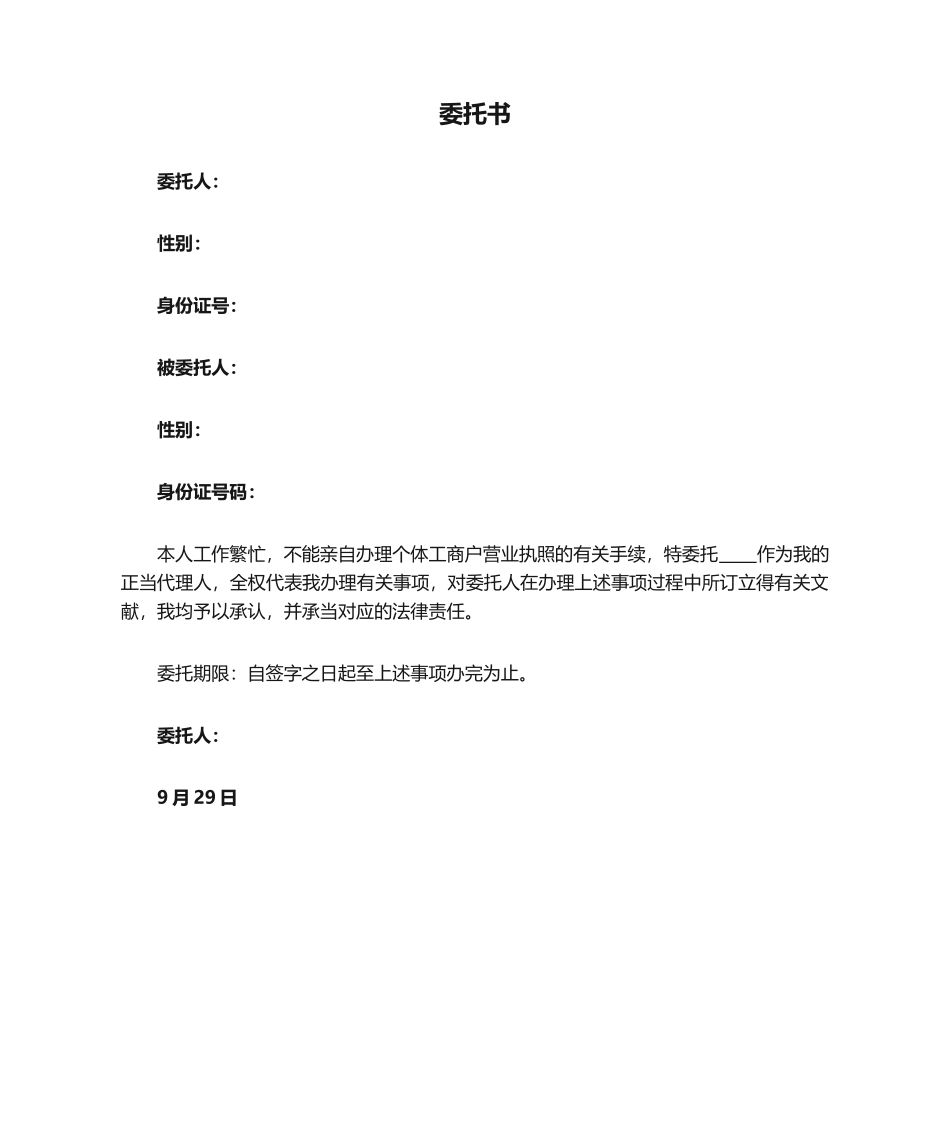 委托书

委托人：

性别：

身份证号：

被委托人：

性别：

身份证号码：

本人工作繁忙，不能亲自办理个体工商户营业执照的有关手续，特委托____作为我的正当代理人，全权代表我办理有关事项，对委托人在办理上述事项过程中所订立得有关文献，我均予以承认，并承当对应的法律责任。

委托期限：自签字之日起至上述事项办完为止。

委托人：

9 月 29 日